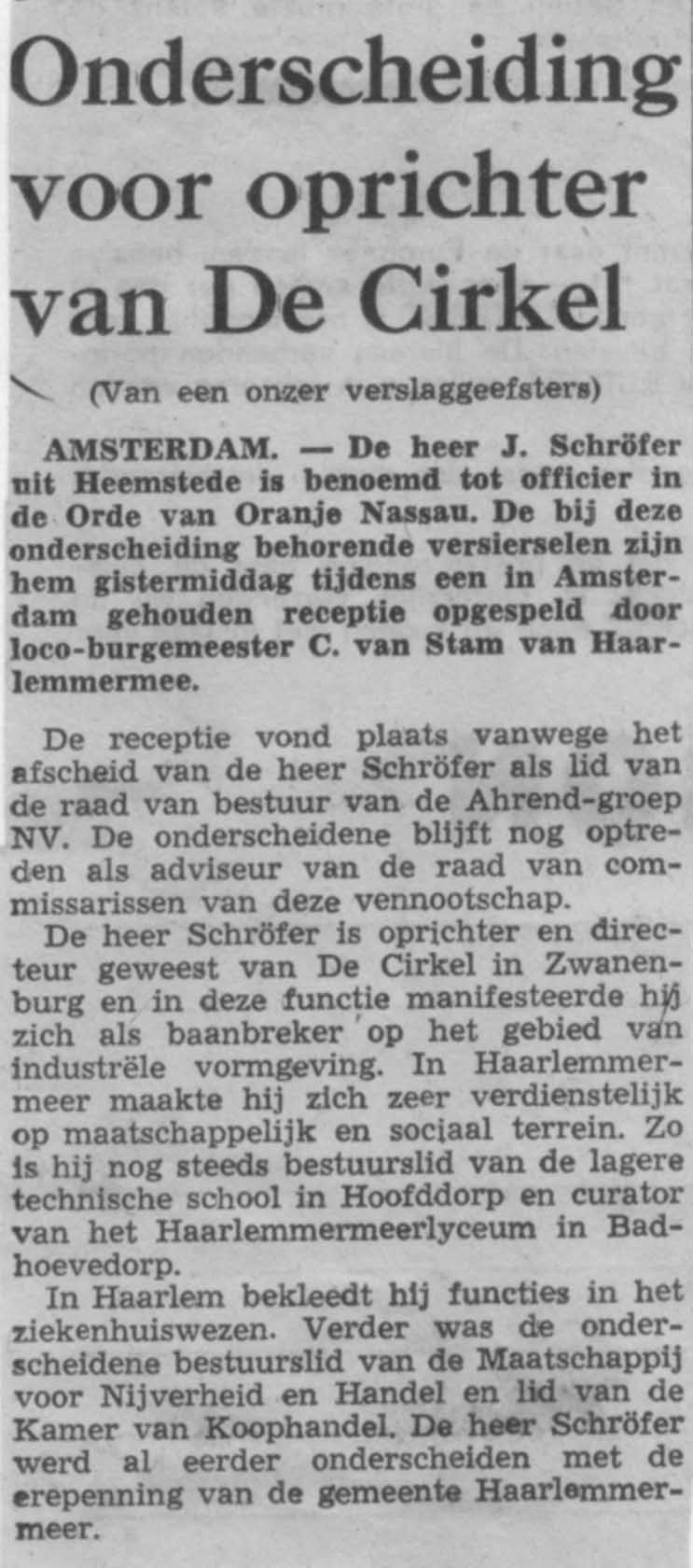 Onderscheiding voor oprichter van De Cirkel

(Van een onzer verslaggeefsters)

AMSTERDAM. — De heer J. Schröfer uit Heemstede is benoemd tot officier in de Orde van Oranje Nassau. De bij deze onderscheiding behorende versierselen zijn hem gistermiddag tijdens een in Amsterdam gehouden receptie opgespeld door loco-burgemeester C. van Stam van Haarlemmermee.

De receptie vond plaats vanwege het afscheid van de heer Schröfer als lid van de raad van bestuur van de Ahrend-groep NV. De onderscheidene blijft nog optreden als adviseur van de raad van commissarissen van deze vennootschap.

De heer Schröfer is oprichter en directeur geweest van De Cirkel in Zwanenburg en in deze functie manifesteerde hij zich als baanbreker op het gebied van industrële vormgeving. In Haarlemmermeer maakte hij zich zeer verdienstelijk op maatschappelijk en sociaal terrein. Zo is hij nog steeds bestuurslid van de lagere technische school in Hoofddorp en curator van het Haarlemmermeerlyceum in Badhoevedorp.

In Haarlem bekleedt hij functies in het ziekenhuiswezen. Verder was de onderscheidene bestuurslid van de Maatschappij voor Nijverheid en Handel en lid van de Kamer van Koophandel. De heer Schröfer werd al eerder onderscheiden met de erepenning van de gemeente Haarlemmermeer.